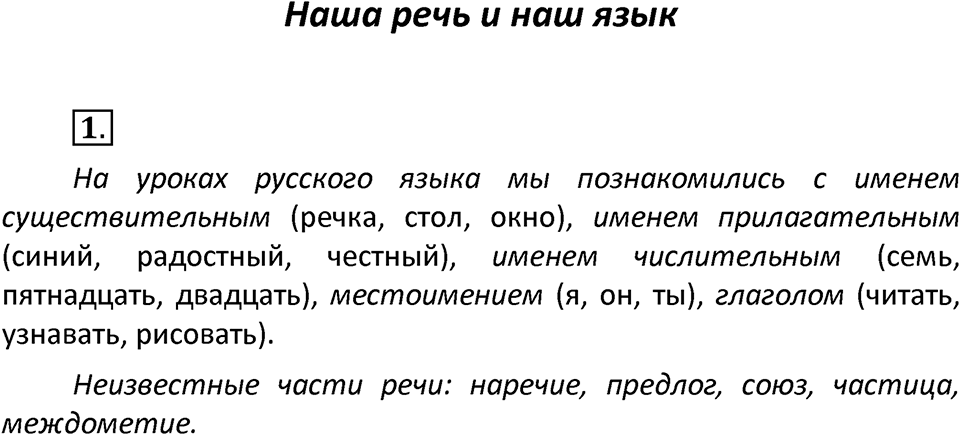 Наша речь и наш язык

1.

На уроках русского языка мы познакомились с именем существительным (речка, стол, окно), именем прилагательным (синий, радостный, честный), именем числительным (семь, пятнадцать, двадцать), местоимением (я, он, ты), глаголом (читать, узнавать, рисовать).

Неизвестные части речи: наречие, предлог, союз, частица, междометие.